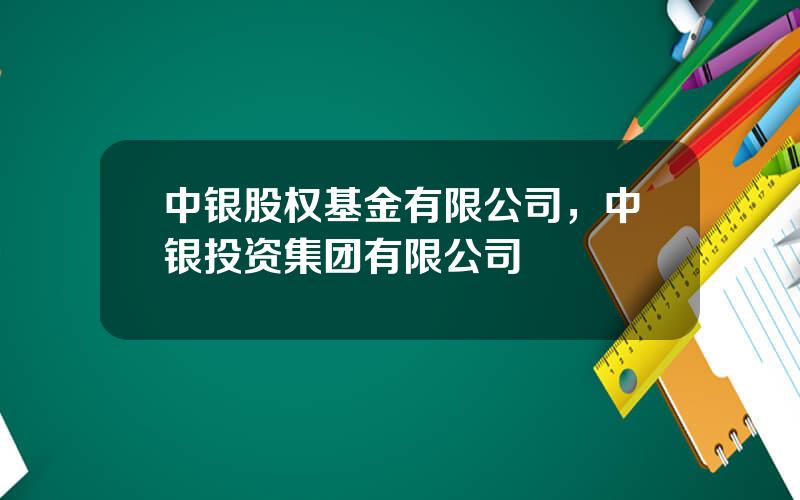 中银股权基金有限公司，中银投资集团有限公司